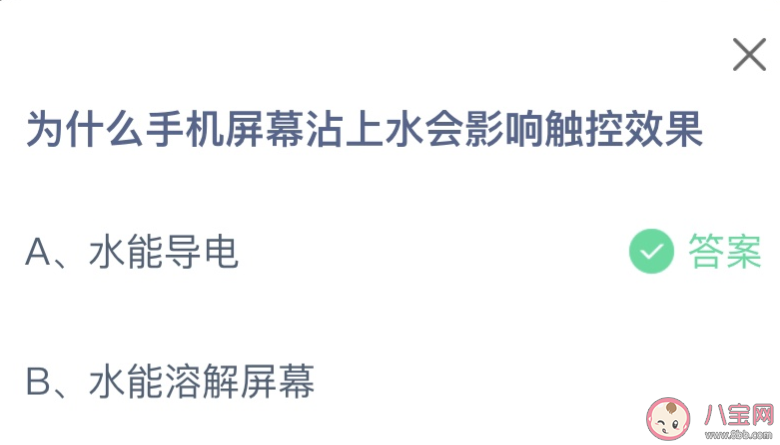 为什么手机屏幕沾上水会影响触控效果

A、水能导电 答案

B、水能溶解屏幕

八宝网
www.8bb.com